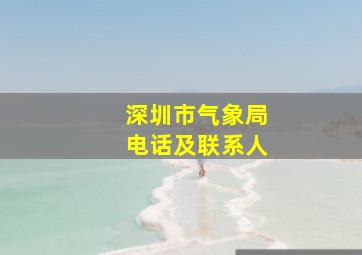 深圳市气象局
电话及联系人